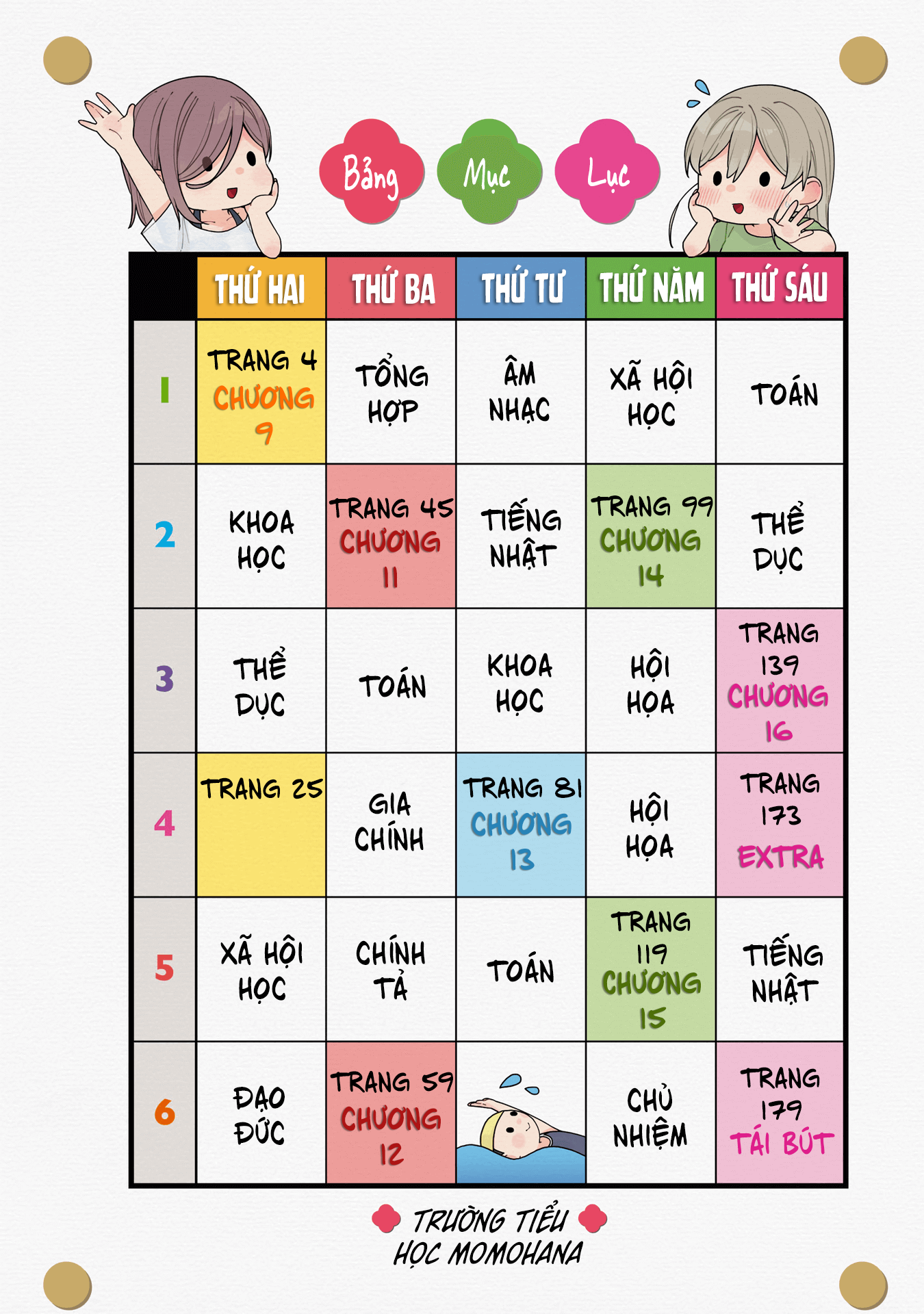 Bảng Mục Lục

| | THỨ HAI | THỨ BA | THỨ TƯ | THỨ NĂM | THỨ SÁU |
|---|---|---|---|---|---|
| 1 | TRANG 4 CHƯƠNG 9 | TỔNG HỢP | ÂM NHẠC | XÃ HỘI HỌC | TOÁN |
| 2 | KHOA HỌC | TRANG 45 CHƯƠNG 11 | TIẾNG NHẬT | TRANG 99 CHƯƠNG 14 | THỂ DỤC |
| 3 | THỂ DỤC | TOÁN | KHOA HỌC | HỘI HỌA | TRANG 139 CHƯƠNG 16 |
| 4 | TRANG 25 | GIA CHÍNH | TRANG 81 CHƯƠNG 13 | HỘI HỌA | TRANG 173 EXTRA |
| 5 | XÃ HỘI HỌC | CHÍNH TẢ | TOÁN | TRANG 119 CHƯƠNG 15 | TIẾNG NHẬT |
| 6 | ĐẠO ĐỨC | TRANG 59 CHƯƠNG 12 | | CHỦ NHIỆM | TRANG 179 TÁI BÚT |

TRƯỜNG TIỂU HỌC MOMOHANA